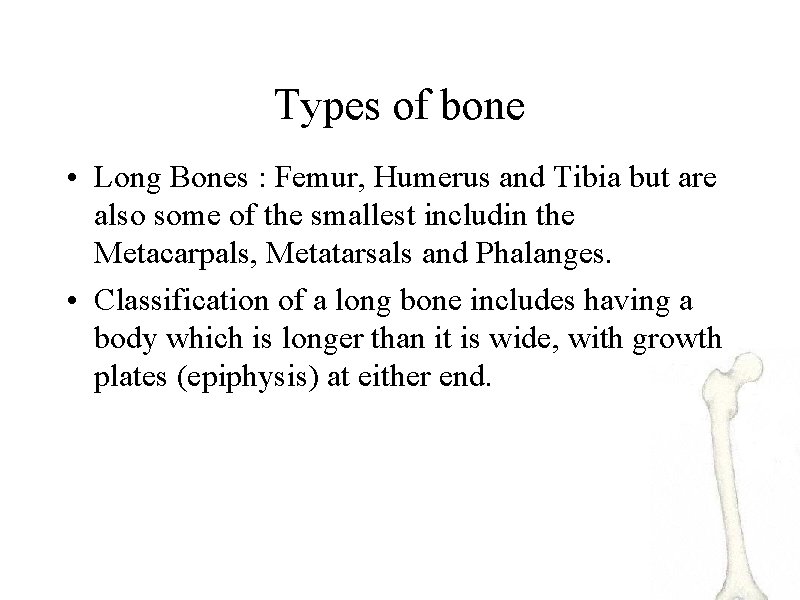 Types of bone

• Long Bones : Femur, Humerus and Tibia but are also some of the smallest includin the Metacarpals, Metatarsals and Phalanges.

• Classification of a long bone includes having a body which is longer than it is wide, with growth plates (epiphysis) at either end.